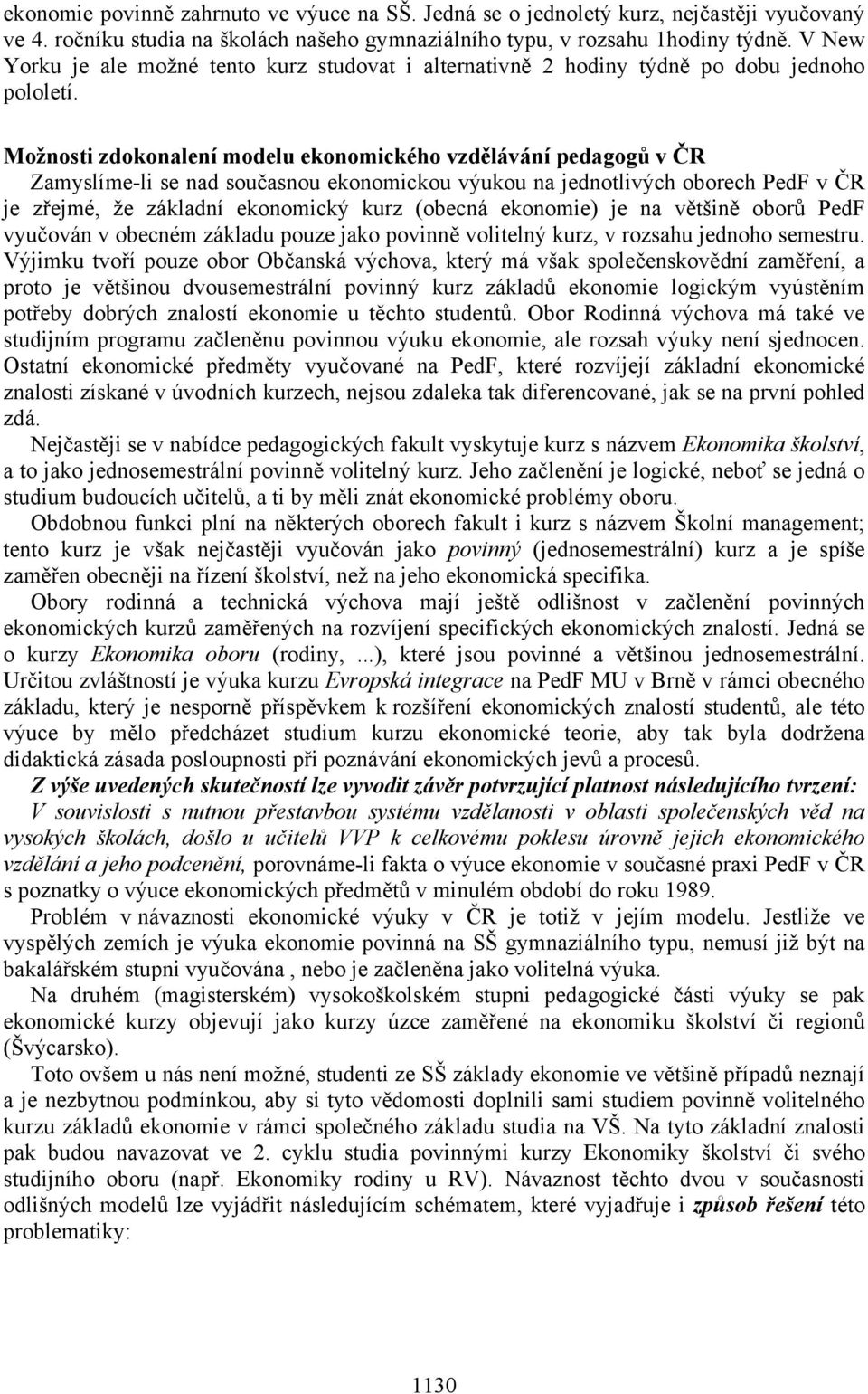 ekonomie povinně zahrnuto ve výuce na SŠ. Jedná se o jednoletý kurz, nejčastěji vyučovaný ve 4. ročníku studia na školách našeho gymnaziálního typu, v rozsahu 1hodiny týdně. V New Yorku je ale možné tento kurz studovat i alternativně 2 hodiny týdně po dobu jednoho pololetí.

Možnosti zdokonalení modelu ekonomického vzdělávání pedagogů v ČR
Zamyslíme-li se nad současnou ekonomickou výukou na jednotlivých oborech PedF v ČR je zřejmé, že základní ekonomický kurz (obecná ekonomie) je na většině oborů PedF vyučován v obecném základu pouze jako povinně volitelný kurz, v rozsahu jednoho semestru. Výjimku tvoří pouze obor Občanská výchova, který má však společenskovědní zaměření, a proto je většinou dvousemestrální povinný kurz základů ekonomie logickým vyústěním potřeby dobrých znalostí ekonomie u těchto studentů. Obor Rodinná výchova má také ve studijním programu začleněnu povinnou výuku ekonomie, ale rozsah výuky není sjednocen. Ostatní ekonomické předměty vyučované na PedF, které rozvíjejí základní ekonomické znalosti získané v úvodních kurzech, nejsou zdaleka tak diferencované, jak se na první pohled zdá.

Nejčastěji se v nabídce pedagogických fakult vyskytuje kurz s názvem Ekonomika školství, a to jako jednosemestrální povinně volitelný kurz. Jeho začlenění je logické, neboť se jedná o studium budoucích učitelů, a ti by měli znát ekonomické problémy oboru.

Obdobnou funkci plní na některých oborech fakult i kurz s názvem Školní management; tento kurz je však nejčastěji vyučován jako povinný (jednosemestrální) kurz a je spíše zaměřen obecněji na řízení školství, než na jeho ekonomická specifika.

Obory rodinná a technická výchova mají ještě odlišnost v začlenění povinných ekonomických kurzů zaměřených na rozvíjení specifických ekonomických znalostí. Jedná se o kurzy Ekonomika oboru (rodiny, ...), které jsou povinné a většinou jednosemestrální. Určitou zvláštností je výuka kurzu Evropská integrace na PedF MU v Brně v rámci obecného základu, který je nesporně příspěvkem k rozšíření ekonomických znalostí studentů, ale této výuce by mělo předcházet studium kurzu ekonomické teorie, aby tak byla dodržena didaktická zásada posloupnosti při poznávání ekonomických jevů a procesů.

Z výše uvedených skutečností lze vyvodit závěr potvrzující platnost následujícího tvrzení:
V souvislosti s nutnou přestavbou systému vzdělanosti v oblasti společenských věd na vysokých školách, došlo u učitelů VVP k celkovému poklesu úrovně jejich ekonomického vzdělání a jeho podcenění, porovnáme-li fakta o výuce ekonomie v současné praxi PedF v ČR s poznatky o výuce ekonomických předmětů v minulém období do roku 1989.

Problém v návaznosti ekonomické výuky v ČR je totiž v jejím modelu. Jestliže ve vyspělých zemích je výuka ekonomie povinná na SŠ gymnaziálního typu, nemusí již být na bakalářském stupni vyučována , nebo je začleněna jako volitelná výuka.

Na druhém (magisterském) vysokoškolském stupni pedagogické části výuky se pak ekonomické kurzy objevují jako kurzy úzce zaměřené na ekonomiku školství či regionů (Švýcarsko).

Toto ovšem u nás není možné, studenti ze SŠ základy ekonomie ve většině případů neznají a je nezbytnou podmínkou, aby si tyto vědomosti doplnili sami studiem povinně volitelného kurzu základů ekonomie v rámci společného základu studia na VŠ. Na tyto základní znalosti pak budou navazovat ve 2. cyklu studia povinnými kurzy Ekonomiky školství či svého studijního oboru (např. Ekonomiky rodiny u RV). Návaznost těchto dvou v současnosti odlišných modelů lze vyjádřit následujícím schématem, které vyjadřuje i způsob řešení této problematiky:

1130